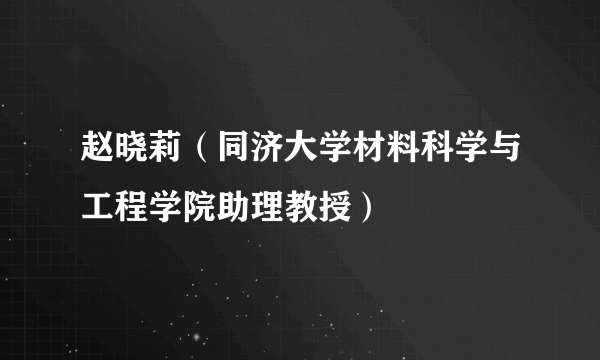 赵晓莉（同济大学材料科学与工程学院助理教授）